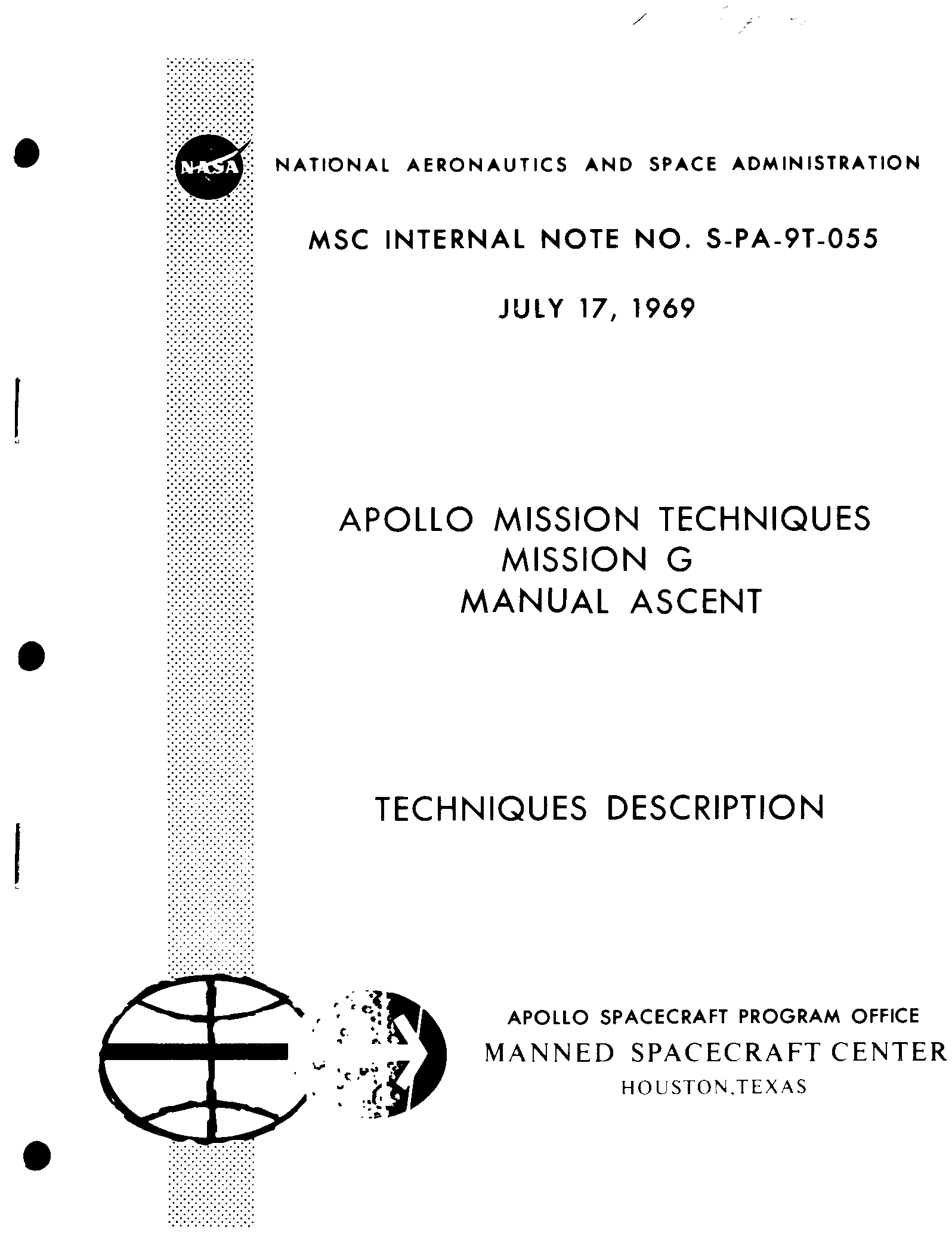 NASA

NATIONAL AERONAUTICS AND SPACE ADMINISTRATION

MSC INTERNAL NOTE NO. S-PA-9T-055

JULY 17, 1969

APOLLO MISSION TECHNIQUES
MISSION G
MANUAL ASCENT

TECHNIQUES DESCRIPTION

APOLLO SPACECRAFT PROGRAM OFFICE
MANNED SPACECRAFT CENTER
HOUSTON,TEXAS